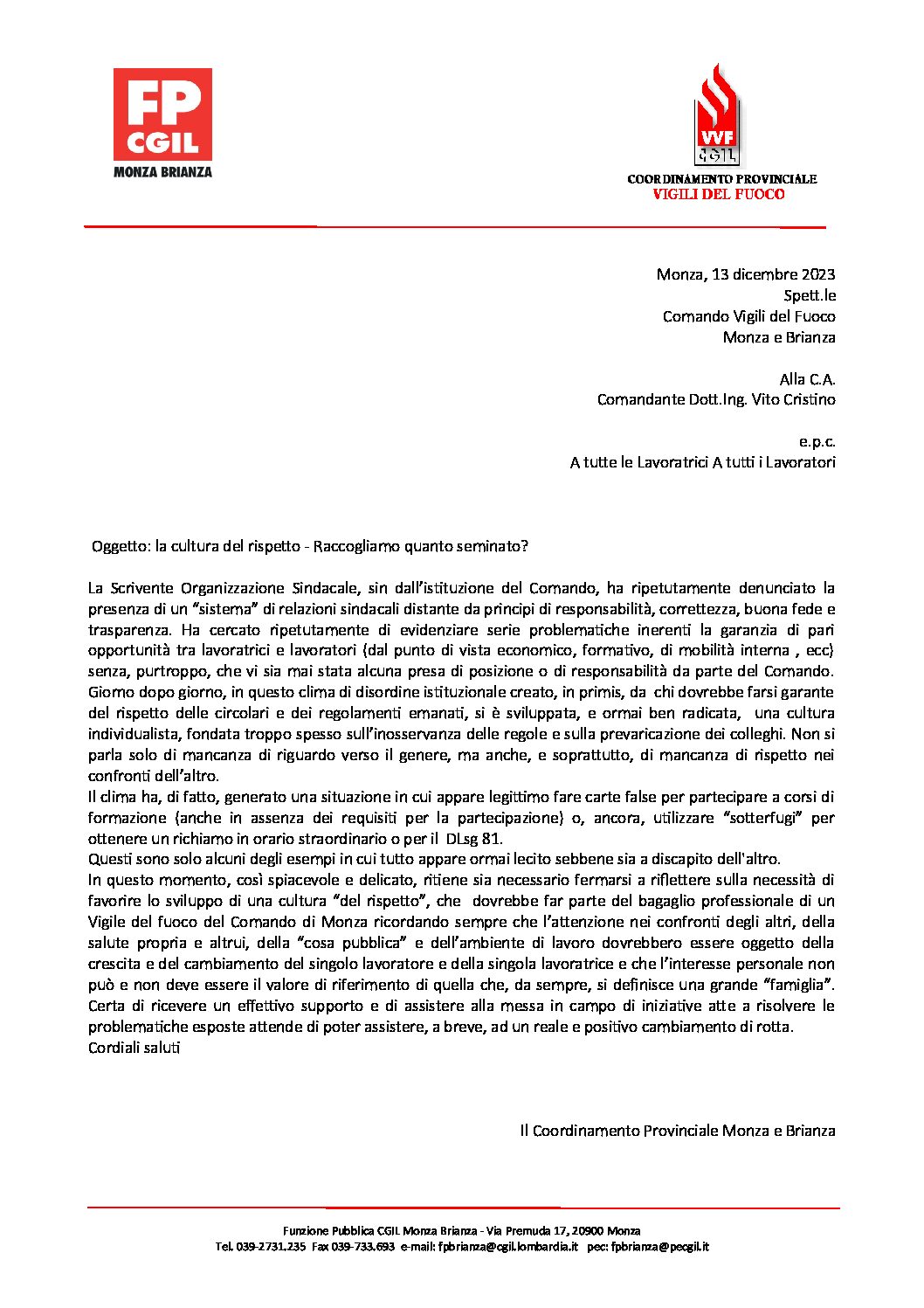 FP CGIL
MONZA BRIANZA

VVF CGIL
COORDINAMENTO PROVINCIALE
VIGILI DEL FUOCO

Monza, 13 dicembre 2023
Spett.le
Comando Vigili del Fuoco
Monza e Brianza

Alla C.A.
Comandante Dott.Ing. Vito Cristino

e.p.c.
A tutte le Lavoratrici A tutti i Lavoratori

Oggetto: la cultura del rispetto - Raccogliamo quanto seminato?

La Scrivente Organizzazione Sindacale, sin dall'istituzione del Comando, ha ripetutamente denunciato la presenza di un "sistema" di relazioni sindacali distante da principi di responsabilità, correttezza, buona fede e trasparenza. Ha cercato ripetutamente di evidenziare serie problematiche inerenti la garanzia di pari opportunità tra lavoratrici e lavoratori (dal punto di vista economico, formativo, di mobilità interna , ecc) senza, purtroppo, che vi sia mai stata alcuna presa di posizione o di responsabilità da parte del Comando. Giorno dopo giorno, in questo clima di disordine istituzionale creato, in primis, da chi dovrebbe farsi garante del rispetto delle circolari e dei regolamenti emanati, si è sviluppata, e ormai ben radicata, una cultura individualista, fondata troppo spesso sull'inosservanza delle regole e sulla prevaricazione dei colleghi. Non si parla solo di mancanza di riguardo verso il genere, ma anche, e soprattutto, di mancanza di rispetto nei confronti dell'altro.
Il clima ha, di fatto, generato una situazione in cui appare legittimo fare carte false per partecipare a corsi di formazione (anche in assenza dei requisiti per la partecipazione) o, ancora, utilizzare "sotterfugi" per ottenere un richiamo in orario straordinario o per il DLsg 81.
Questi sono solo alcuni degli esempi in cui tutto appare ormai lecito sebbene sia a discapito dell'altro.
In questo momento, così spiacevole e delicato, ritiene sia necessario fermarsi a riflettere sulla necessità di favorire lo sviluppo di una cultura "del rispetto", che dovrebbe far parte del bagaglio professionale di un Vigile del fuoco del Comando di Monza ricordando sempre che l'attenzione nei confronti degli altri, della salute propria e altrui, della "cosa pubblica" e dell'ambiente di lavoro dovrebbero essere oggetto della crescita e del cambiamento del singolo lavoratore e della singola lavoratrice e che l'interesse personale non può e non deve essere il valore di riferimento di quella che, da sempre, si definisce una grande "famiglia".
Certa di ricevere un effettivo supporto e di assistere alla messa in campo di iniziative atte a risolvere le problematiche esposte attende di poter assistere, a breve, ad un reale e positivo cambiamento di rotta.
Cordiali saluti

Il Coordinamento Provinciale Monza e Brianza

Funzione Pubblica CGIL Monza Brianza - Via Premuda 17, 20900 Monza
Tel. 039-2731.235 Fax 039-733.693 e-mail: fpbrianza@cgil.lombardia.it pec: fpbrianza@pecgil.it